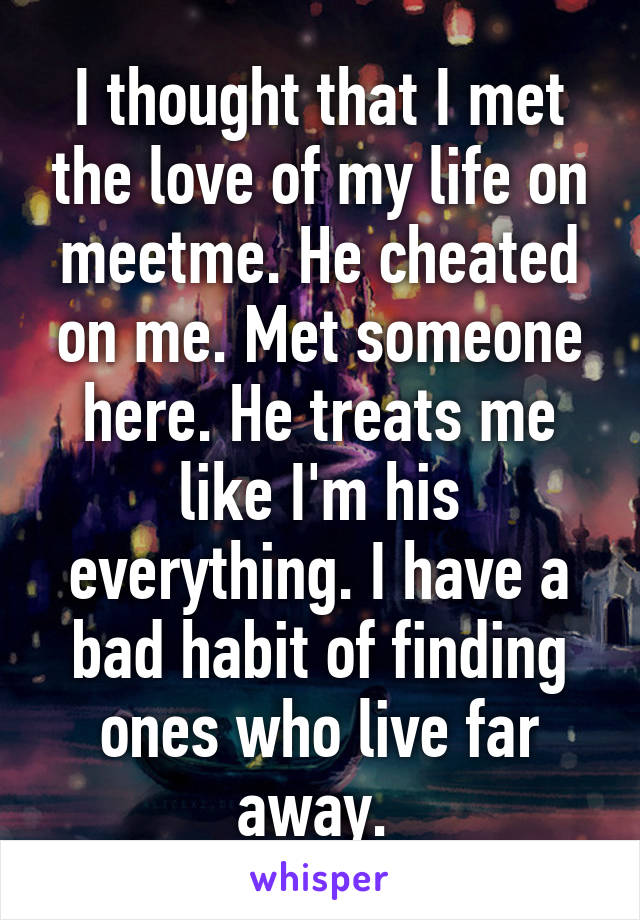 I thought that I met the love of my life on meetme. He cheated on me. Met someone here. He treats me like I'm his everything. I have a bad habit of finding ones who live far away.

whisper